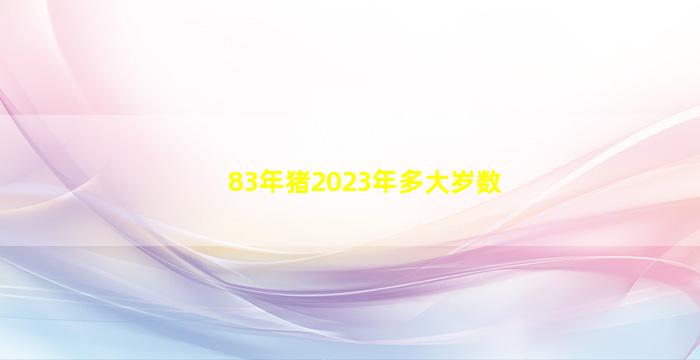 83年猪2023年多大岁数